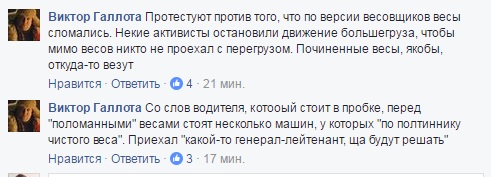 Виктор Галлота Протестуют против того, что по версии весовщиков весы сломались. Некие активисты остановили движение большегруза, чтобы мимо весов никто не проехал с перегрузом. Починенные весы, якобы, откуда-то везут

Нравится · Ответить · 4 · 21 мин.

Виктор Галлота Со слов водителя, котооый стоит в пробке, перед "поломанными" весами стоят несколько машин, у которых "по полтиннику чистого веса". Приехал "какой-то генерал-лейтенант, ща будут решать"

Нравится · Ответить · 3 · 17 мин.